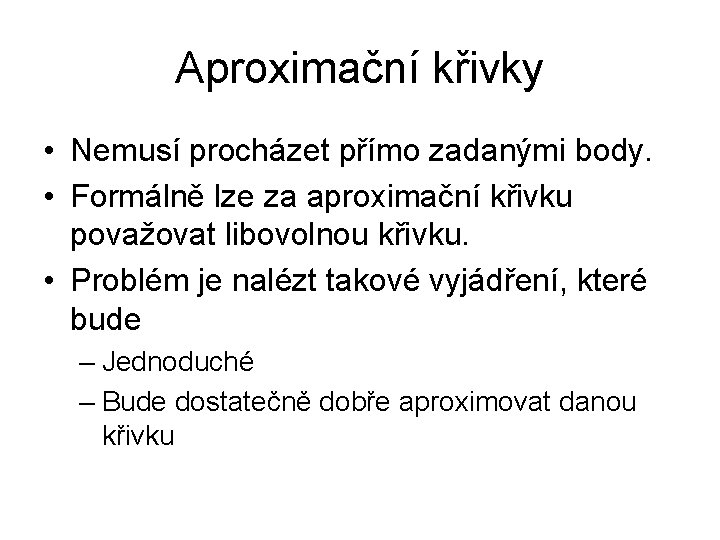 Aproximační křivky

• Nemusí procházet přímo zadanými body.

• Formálně lze za aproximační křivku považovat libovolnou křivku.

• Problém je nalézt takové vyjádření, které bude

– Jednoduché

– Bude dostatečně dobře aproximovat danou křivku